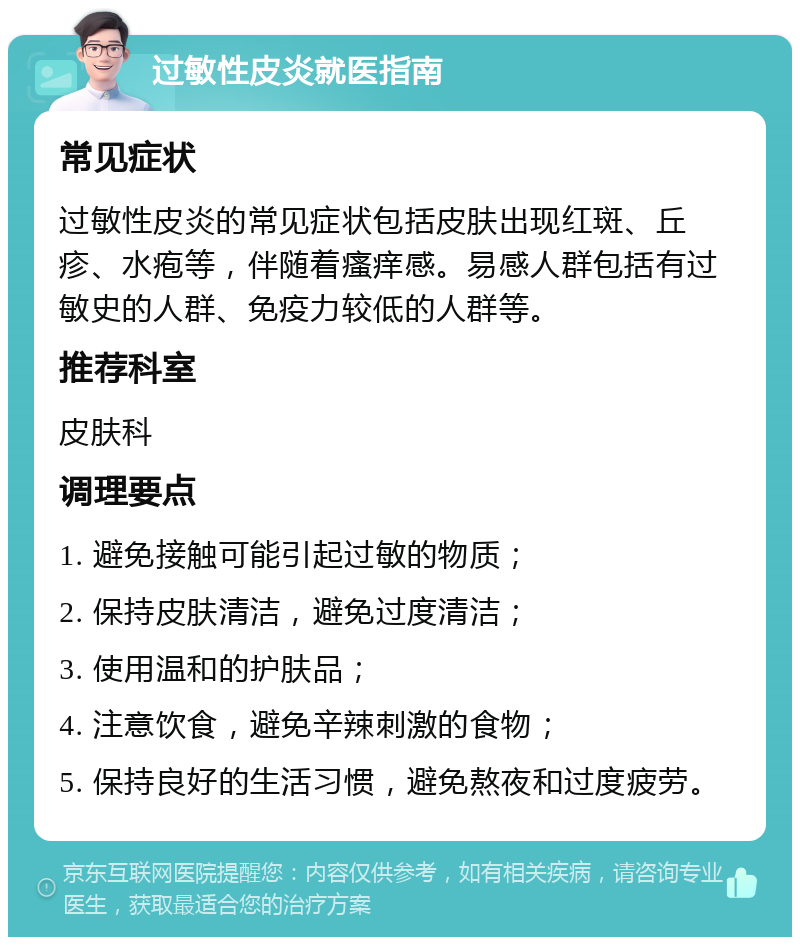 过敏性皮炎就医指南

常见症状

过敏性皮炎的常见症状包括皮肤出现红斑、丘疹、水疱等，伴随着瘙痒感。易感人群包括有过敏史的人群、免疫力较低的人群等。

推荐科室

皮肤科

调理要点

1. 避免接触可能引起过敏的物质；

2. 保持皮肤清洁，避免过度清洁；

3. 使用温和的护肤品；

4. 注意饮食，避免辛辣刺激的食物；

5. 保持良好的生活习惯，避免熬夜和过度疲劳。

京东互联网医院提醒您：内容仅供参考，如有相关疾病，请咨询专业医生，获取最适合您的治疗方案